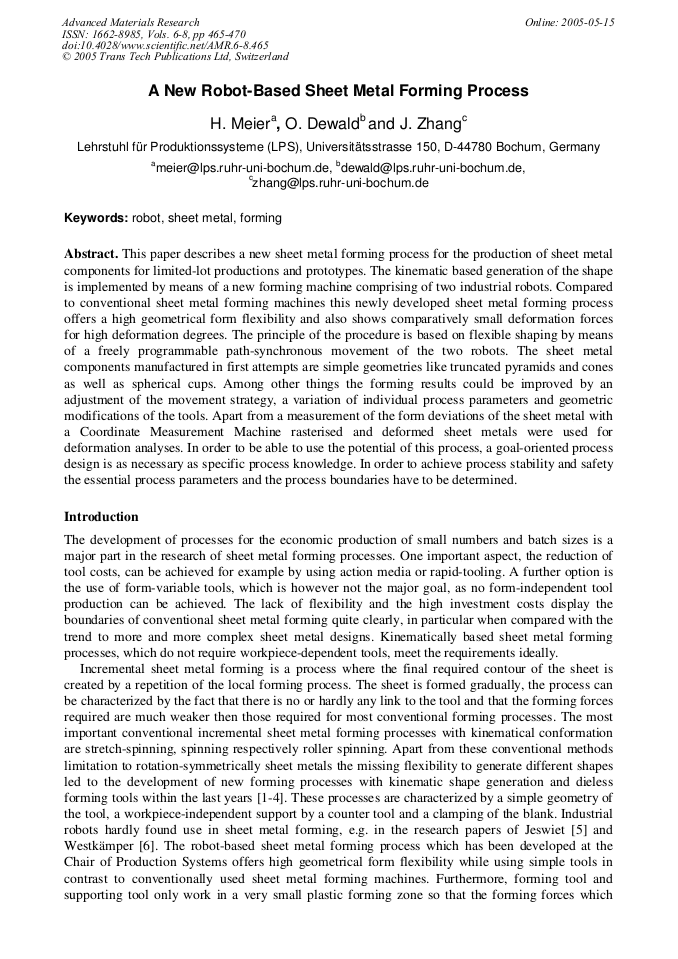 Advanced Materials Research
ISSN: 1662-8985, Vols. 6-8, pp 465-470
doi:10.4028/www.scientific.net/AMR.6-8.465
© 2005 Trans Tech Publications Ltd, Switzerland

Online: 2005-05-15

A New Robot-Based Sheet Metal Forming Process

H. Meier$^{a}$, O. Dewald$^{b}$ and J. Zhang$^{c}$

Lehrstuhl für Produktionssysteme (LPS), Universitätsstrasse 150, D-44780 Bochum, Germany

$^{a}$meier@lps.ruhr-uni-bochum.de, $^{b}$dewald@lps.ruhr-uni-bochum.de,
$^{c}$zhang@lps.ruhr-uni-bochum.de

Keywords: robot, sheet metal, forming

Abstract. This paper describes a new sheet metal forming process for the production of sheet metal components for limited-lot productions and prototypes. The kinematic based generation of the shape is implemented by means of a new forming machine comprising of two industrial robots. Compared to conventional sheet metal forming machines this newly developed sheet metal forming process offers a high geometrical form flexibility and also shows comparatively small deformation forces for high deformation degrees. The principle of the procedure is based on flexible shaping by means of a freely programmable path-synchronous movement of the two robots. The sheet metal components manufactured in first attempts are simple geometries like truncated pyramids and cones as well as spherical cups. Among other things the forming results could be improved by an adjustment of the movement strategy, a variation of individual process parameters and geometric modifications of the tools. Apart from a measurement of the form deviations of the sheet metal with a Coordinate Measurement Machine rasterised and deformed sheet metals were used for deformation analyses. In order to be able to use the potential of this process, a goal-oriented process design is as necessary as specific process knowledge. In order to achieve process stability and safety the essential process parameters and the process boundaries have to be determined.

Introduction

The development of processes for the economic production of small numbers and batch sizes is a major part in the research of sheet metal forming processes. One important aspect, the reduction of tool costs, can be achieved for example by using action media or rapid-tooling. A further option is the use of form-variable tools, which is however not the major goal, as no form-independent tool production can be achieved. The lack of flexibility and the high investment costs display the boundaries of conventional sheet metal forming quite clearly, in particular when compared with the trend to more and more complex sheet metal designs. Kinematically based sheet metal forming processes, which do not require workpiece-dependent tools, meet the requirements ideally.

Incremental sheet metal forming is a process where the final required contour of the sheet is created by a repetition of the local forming process. The sheet is formed gradually, the process can be characterized by the fact that there is no or hardly any link to the tool and that the forming forces required are much weaker then those required for most conventional forming processes. The most important conventional incremental sheet metal forming processes with kinematical conformation are stretch-spinning, spinning respectively roller spinning. Apart from these conventional methods limitation to rotation-symmetrically sheet metals the missing flexibility to generate different shapes led to the development of new forming processes with kinematic shape generation and dieless forming tools within the last years [1-4]. These processes are characterized by a simple geometry of the tool, a workpiece-independent support by a counter tool and a clamping of the blank. Industrial robots hardly found use in sheet metal forming, e.g. in the research papers of Jeswiet [5] and Westkämper [6]. The robot-based sheet metal forming process which has been developed at the Chair of Production Systems offers high geometrical form flexibility while using simple tools in contrast to conventionally used sheet metal forming machines. Furthermore, forming tool and supporting tool only work in a very small plastic forming zone so that the forming forces which